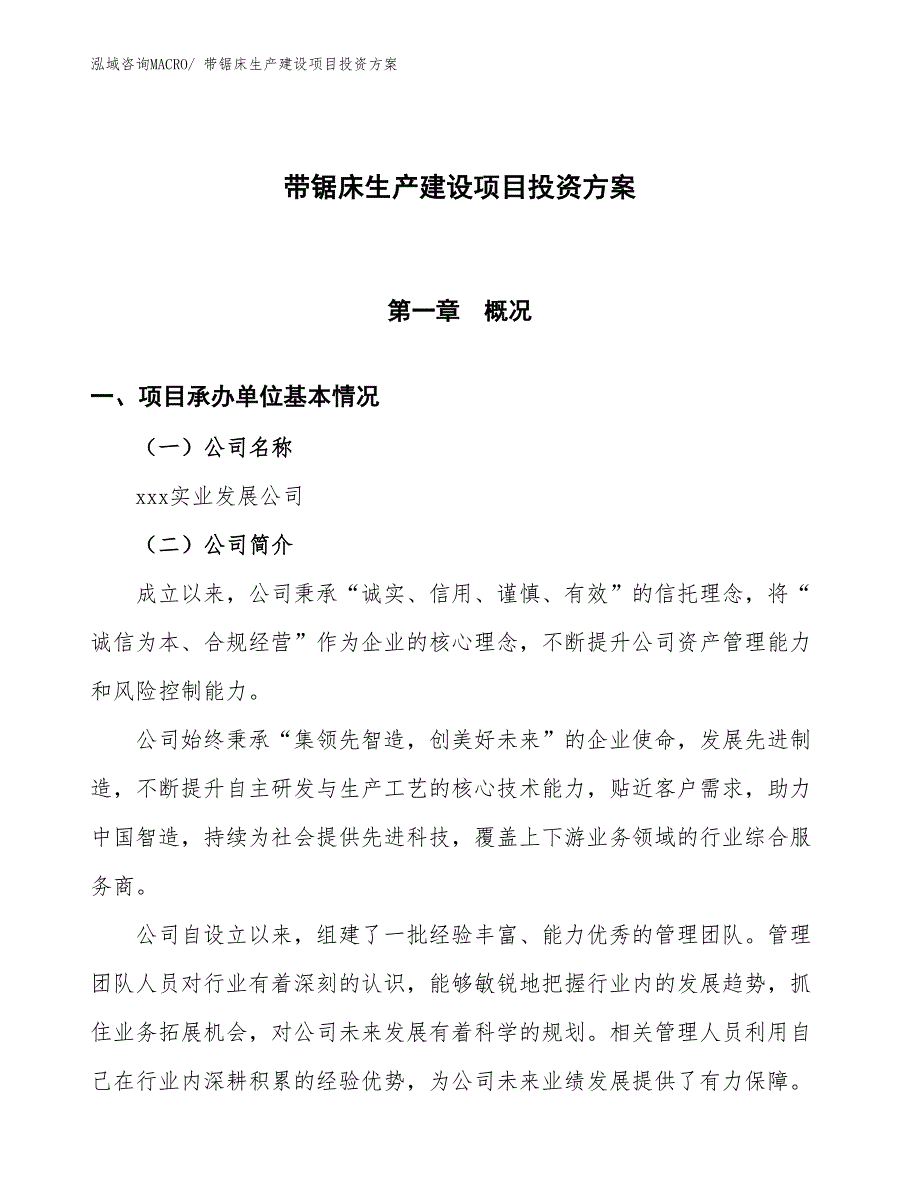 泓域咨询MACRO/ 带锯床生产建设项目投资方案

带锯床生产建设项目投资方案

第一章 概况

一、项目承办单位基本情况

（一）公司名称

xxx实业发展公司

（二）公司简介

成立以来，公司秉承“诚实、信用、谨慎、有效”的信托理念，将“诚信为本、合规经营”作为企业的核心理念，不断提升公司资产管理能力和风险控制能力。

公司始终秉承“集领先智造，创美好未来”的企业使命，发展先进制造，不断提升自主研发与生产工艺的核心技术能力，贴近客户需求，助力中国智造，持续为社会提供先进科技，覆盖上下游业务领域的行业综合服务商。

公司自设立以来，组建了一批经验丰富、能力优秀的管理团队。管理团队人员对行业有着深刻的认识，能够敏锐地把握行业内的发展趋势，抓住业务拓展机会，对公司未来发展有着科学的规划。相关管理人员利用自己在行业内深耕积累的经验优势，为公司未来业绩发展提供了有力保障。